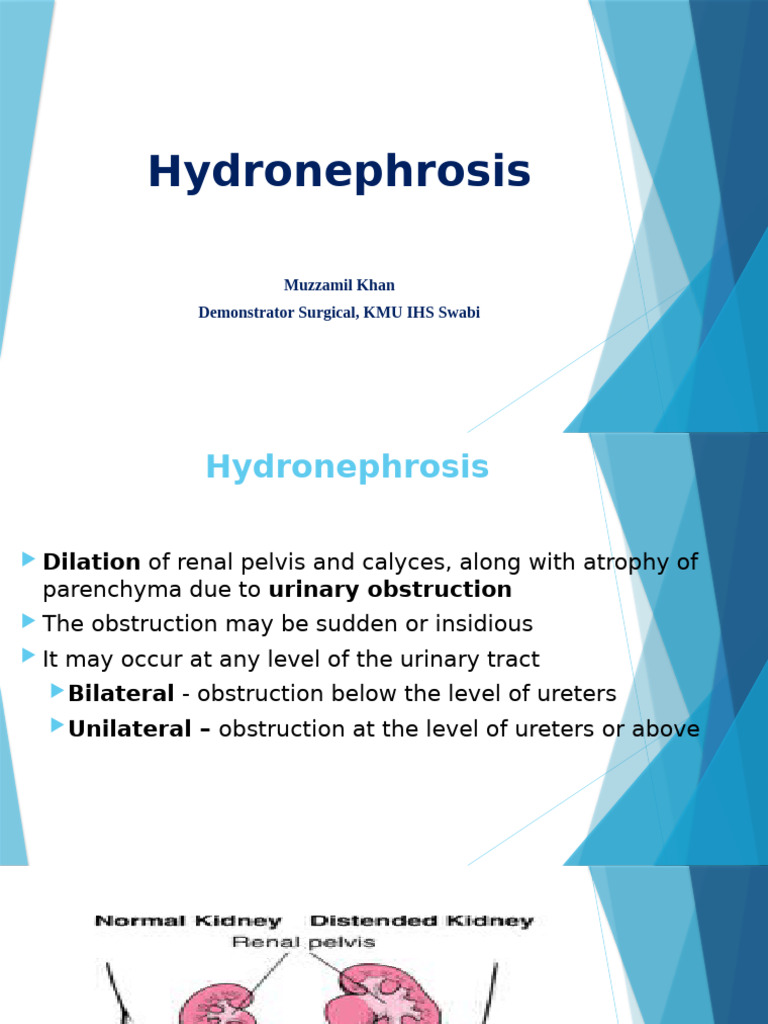 Hydronephrosis

Muzzamil Khan
Demonstrator Surgical, KMU IHS Swabi

Hydronephrosis

Dilation of renal pelvis and calyces, along with atrophy of parenchyma due to urinary obstruction

The obstruction may be sudden or insidious

It may occur at any level of the urinary tract

Bilateral - obstruction below the level of ureters

Unilateral – obstruction at the level of ureters or above

Normal Kidney Distended Kidney
Renal pelvis